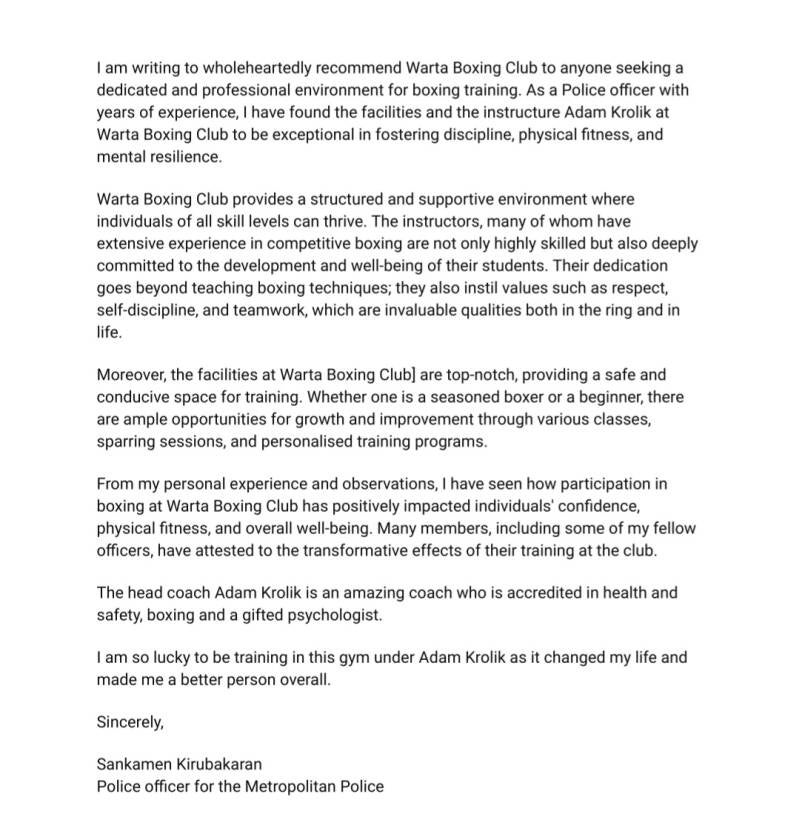 I am writing to wholeheartedly recommend Warta Boxing Club to anyone seeking a dedicated and professional environment for boxing training. As a Police officer with years of experience, I have found the facilities and the instructure Adam Krolik at Warta Boxing Club to be exceptional in fostering discipline, physical fitness, and mental resilience.

Warta Boxing Club provides a structured and supportive environment where individuals of all skill levels can thrive. The instructors, many of whom have extensive experience in competitive boxing are not only highly skilled but also deeply committed to the development and well-being of their students. Their dedication goes beyond teaching boxing techniques; they also instil values such as respect, self-discipline, and teamwork, which are invaluable qualities both in the ring and in life.

Moreover, the facilities at Warta Boxing Club] are top-notch, providing a safe and conducive space for training. Whether one is a seasoned boxer or a beginner, there are ample opportunities for growth and improvement through various classes, sparring sessions, and personalised training programs.

From my personal experience and observations, I have seen how participation in boxing at Warta Boxing Club has positively impacted individuals' confidence, physical fitness, and overall well-being. Many members, including some of my fellow officers, have attested to the transformative effects of their training at the club.

The head coach Adam Krolik is an amazing coach who is accredited in health and safety, boxing and a gifted psychologist.

I am so lucky to be training in this gym under Adam Krolik as it changed my life and made me a better person overall.

Sincerely,

Sankamen Kirubakaran
Police officer for the Metropolitan Police